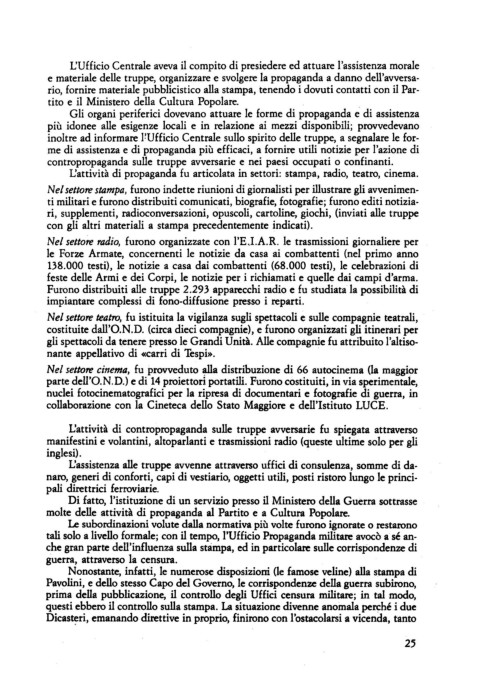 L'Ufficio Centrale aveva il compito di presiedere ed attuare l'assistenza morale e materiale delle truppe, organizzare e svolgere la propaganda a danno dell'avversario, fornire materiale pubblicistico alla stampa, tenendo i dovuti contatti con il Partito e il Ministero della Cultura Popolare.

Gli organi periferici dovevano attuare le forme di propaganda e di assistenza più idonee alle esigenze locali e in relazione ai mezzi disponibili; provvedevano inoltre ad informare l'Ufficio Centrale sullo spirito delle truppe, a segnalare le forme di assistenza e di propaganda più efficaci, a fornire utili notizie per l'azione di contropropaganda sulle truppe avversarie e nei paesi occupati o confinanti.

L'attività di propaganda fu articolata in settori: stampa, radio, teatro, cinema.

Nel settore stampa, furono indette riunioni di giornalisti per illustrare gli avvenimenti militari e furono distribuiti comunicati, biografie, fotografie; furono editi notiziari, supplementi, radioconversazioni, opuscoli, cartoline, giochi, (inviati alle truppe con gli altri materiali a stampa precedentemente indicati).

Nel settore radio, furono organizzate con l'E.I.A.R. le trasmissioni giornaliere per le Forze Armate, concernenti le notizie da casa ai combattenti (nel primo anno 138.000 testi), le notizie a casa dai combattenti (68.000 testi), le celebrazioni di feste delle Armi e dei Corpi, le notizie per i richiamati e quelle dai campi d'arma. Furono distribuiti alle truppe 2.293 apparecchi radio e fu studiata la possibilità di impiantare complessi di fono-diffusione presso i reparti.

Nel settore teatro, fu istituita la vigilanza sugli spettacoli e sulle compagnie teatrali, costituite dall'O.N.D. (circa dieci compagnie), e furono organizzati gli itinerari per gli spettacoli da tenere presso le Grandi Unità. Alle compagnie fu attribuito l'altisonante appellativo di «carri di Tespi».

Nel settore cinema, fu provveduto alla distribuzione di 66 autocinema (la maggior parte dell'O.N.D.) e di 14 proiettori portatili. Furono costituiti, in via sperimentale, nuclei fotocinematografici per la ripresa di documentari e fotografie di guerra, in collaborazione con la Cineteca dello Stato Maggiore e dell'Istituto LUCE.

L'attività di contropropaganda sulle truppe avversarie fu spiegata attraverso manifestini e volantini, altoparlanti e trasmissioni radio (queste ultime solo per gli inglesi).

L'assistenza alle truppe avvenne attraverso uffici di consulenza, somme di danaro, generi di conforti, capi di vestiario, oggetti utili, posti ristoro lungo le principali direttrici ferroviarie.

Di fatto, l'istituzione di un servizio presso il Ministero della Guerra sottrasse molte delle attività di propaganda al Partito e a Cultura Popolare.

Le subordinazioni volute dalla normativa più volte furono ignorate o restarono tali solo a livello formale; con il tempo, l'Ufficio Propaganda militare avocò a sé anche gran parte dell'influenza sulla stampa, ed in particolare sulle corrispondenze di guerra, attraverso la censura.

Nonostante, infatti, le numerose disposizioni (le famose veline) alla stampa di Pavolini, e dello stesso Capo del Governo, le corrispondenze della guerra subirono, prima della pubblicazione, il controllo degli Uffici censura militare; in tal modo, questi ebbero il controllo sulla stampa. La situazione divenne anomala perché i due Dicasteri, emanando direttive in proprio, finirono con l'ostacolarsi a vicenda, tanto

25